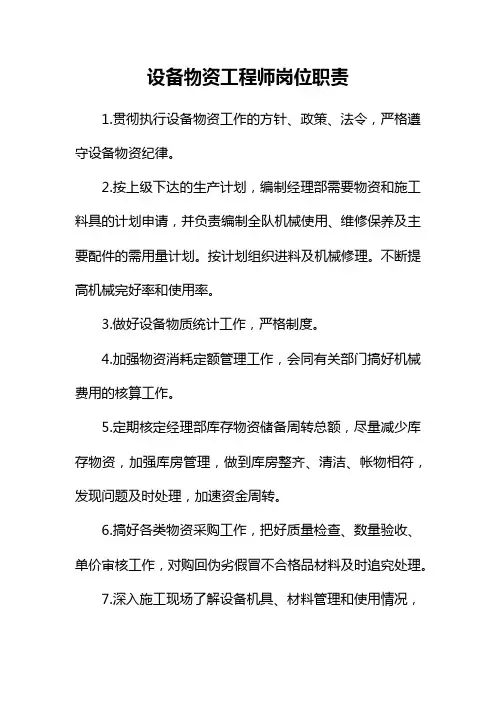 设备物资工程师岗位职责

1.贯彻执行设备物资工作的方针、政策、法令，严格遵守设备物资纪律。

2.按上级下达的生产计划，编制经理部需要物资和施工料具的计划申请，并负责编制全队机械使用、维修保养及主要配件的需用量计划。按计划组织进料及机械修理。不断提高机械完好率和使用率。

3.做好设备物质统计工作，严格制度。

4.加强物资消耗定额管理工作，会同有关部门搞好机械费用的核算工作。

5.定期核定经理部库存物资储备周转总额，尽量减少库存物资，加强库房管理，做到库房整齐、清洁、帐物相符，发现问题及时处理，加速资金周转。

6.搞好各类物资采购工作，把好质量检查、数量验收、单价审核工作，对购回伪劣假冒不合格品材料及时追究处理。

7.深入施工现场了解设备机具、材料管理和使用情况，